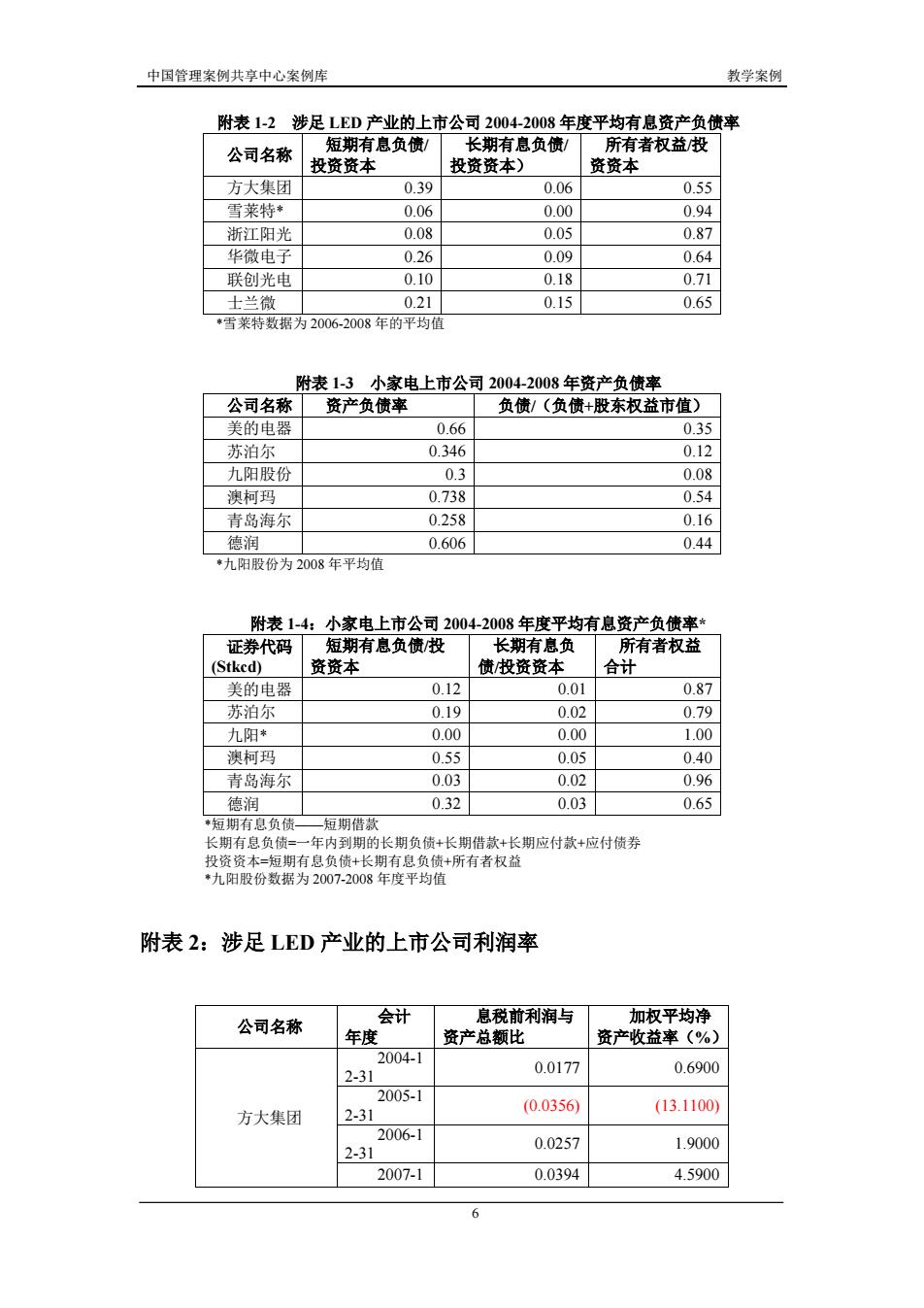 中国管理案例共享中心案例库　　教学案例

附表 1-2　涉足 LED 产业的上市公司 2004-2008 年度平均有息资产负债率

| 公司名称 | 短期有息负债/投资资本 | 长期有息负债/投资资本） | 所有者权益/投资资本 |
|---|---|---|---|
| 方大集团 | 0.39 | 0.06 | 0.55 |
| 雪莱特* | 0.06 | 0.00 | 0.94 |
| 浙江阳光 | 0.08 | 0.05 | 0.87 |
| 华微电子 | 0.26 | 0.09 | 0.64 |
| 联创光电 | 0.10 | 0.18 | 0.71 |
| 士兰微 | 0.21 | 0.15 | 0.65 |

*雪莱特数据为 2006-2008 年的平均值

附表 1-3　小家电上市公司 2004-2008 年资产负债率

| 公司名称 | 资产负债率 | 负债/（负债+股东权益市值） |
|---|---|---|
| 美的电器 | 0.66 | 0.35 |
| 苏泊尔 | 0.346 | 0.12 |
| 九阳股份 | 0.3 | 0.08 |
| 澳柯玛 | 0.738 | 0.54 |
| 青岛海尔 | 0.258 | 0.16 |
| 德润 | 0.606 | 0.44 |

*九阳股份为 2008 年平均值

附表 1-4：小家电上市公司 2004-2008 年度平均有息资产负债率*

| 证券代码 (Stkcd) | 短期有息负债/投资资本 | 长期有息负债/投资资本 | 所有者权益合计 |
|---|---|---|---|
| 美的电器 | 0.12 | 0.01 | 0.87 |
| 苏泊尔 | 0.19 | 0.02 | 0.79 |
| 九阳* | 0.00 | 0.00 | 1.00 |
| 澳柯玛 | 0.55 | 0.05 | 0.40 |
| 青岛海尔 | 0.03 | 0.02 | 0.96 |
| 德润 | 0.32 | 0.03 | 0.65 |

*短期有息负债——短期借款
长期有息负债=一年内到期的长期负债+长期借款+长期应付款+应付债券
投资资本=短期有息负债+长期有息负债+所有者权益
*九阳股份数据为 2007-2008 年度平均值

附表 2：涉足 LED 产业的上市公司利润率

| 公司名称 | 会计年度 | 息税前利润与资产总额比 | 加权平均净资产收益率（%） |
|---|---|---|---|
| 方大集团 | 2004-12-31 | 0.0177 | 0.6900 |
| | 2005-12-31 | (0.0356) | (13.1100) |
| | 2006-12-31 | 0.0257 | 1.9000 |
| | 2007-1 | 0.0394 | 4.5900 |

6